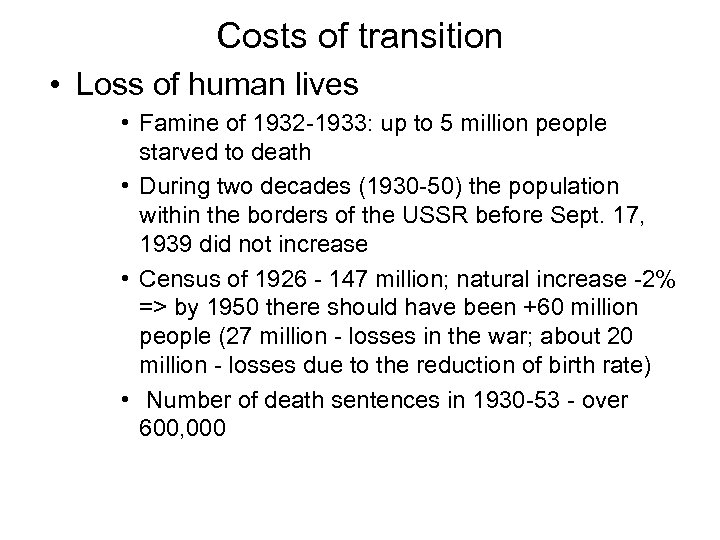 Costs of transition

• Loss of human lives

• Famine of 1932-1933: up to 5 million people starved to death

• During two decades (1930-50) the population within the borders of the USSR before Sept. 17, 1939 did not increase

• Census of 1926 - 147 million; natural increase -2% => by 1950 there should have been +60 million people (27 million - losses in the war; about 20 million - losses due to the reduction of birth rate)

• Number of death sentences in 1930-53 - over 600,000